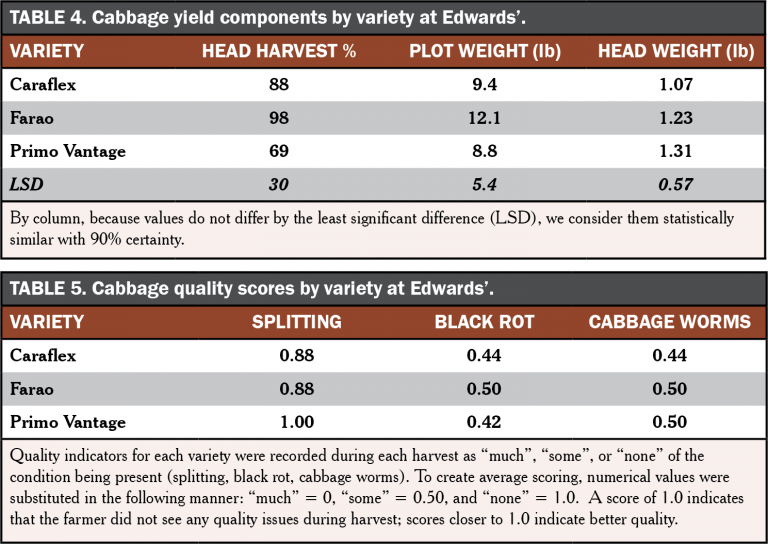 TABLE 4. Cabbage yield components by variety at Edwards'.

| VARIETY | HEAD HARVEST % | PLOT WEIGHT (lb) | HEAD WEIGHT (lb) |
|---|---|---|---|
| Caraflex | 88 | 9.4 | 1.07 |
| Farao | 98 | 12.1 | 1.23 |
| Primo Vantage | 69 | 8.8 | 1.31 |
| LSD | 30 | 5.4 | 0.57 |

By column, because values do not differ by the least significant difference (LSD), we consider them statistically similar with 90% certainty.

TABLE 5. Cabbage quality scores by variety at Edwards'.

| VARIETY | SPLITTING | BLACK ROT | CABBAGE WORMS |
|---|---|---|---|
| Caraflex | 0.88 | 0.44 | 0.44 |
| Farao | 0.88 | 0.50 | 0.50 |
| Primo Vantage | 1.00 | 0.42 | 0.50 |

Quality indicators for each variety were recorded during each harvest as "much", "some", or "none" of the condition being present (splitting, black rot, cabbage worms). To create average scoring, numerical values were substituted in the following manner: "much" = 0, "some" = 0.50, and "none" = 1.0. A score of 1.0 indicates that the farmer did not see any quality issues during harvest; scores closer to 1.0 indicate better quality.